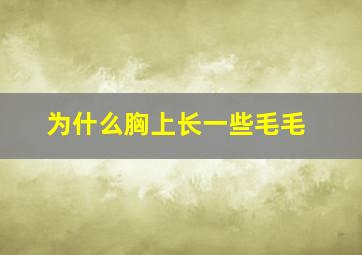 为什么胸上长一些毛毛